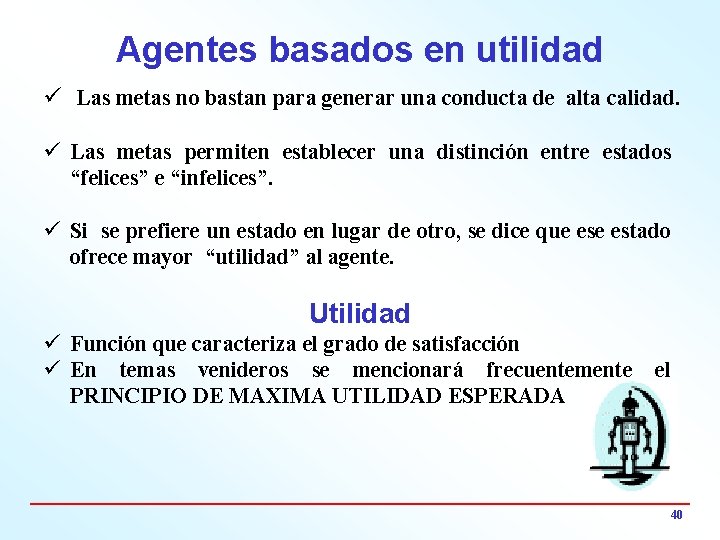 Agentes basados en utilidad

✓ Las metas no bastan para generar una conducta de alta calidad.

✓ Las metas permiten establecer una distinción entre estados “felices” e “infelices”.

✓ Si se prefiere un estado en lugar de otro, se dice que ese estado ofrece mayor “utilidad” al agente.

Utilidad

✓ Función que caracteriza el grado de satisfacción
✓ En temas venideros se mencionará frecuentemente el PRINCIPIO DE MAXIMA UTILIDAD ESPERADA

40